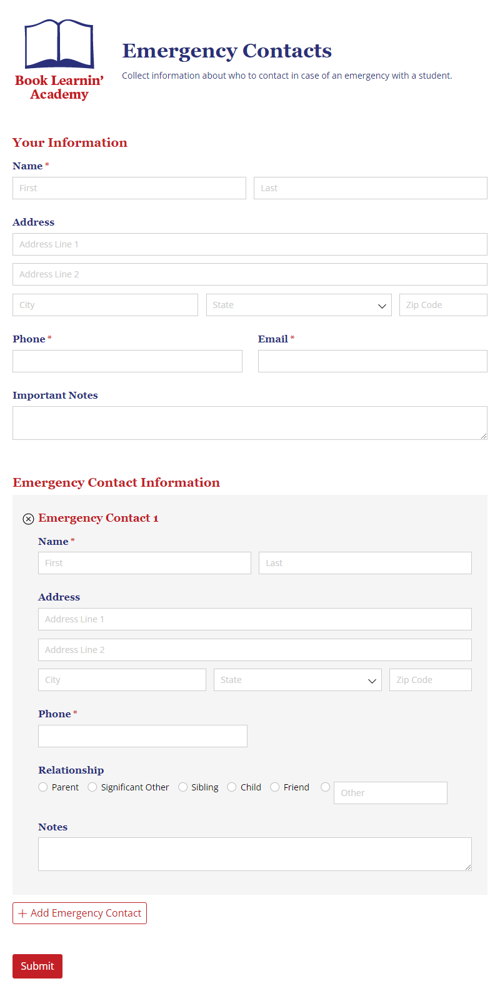 Book Learnin' Academy

Emergency Contacts

Collect information about who to contact in case of an emergency with a student.

Your Information

Name *

First

Last

Address

Address Line 1

Address Line 2

City

State

Zip Code

Phone *

Email *

Important Notes

Emergency Contact Information

Emergency Contact 1

Name *

First

Last

Address

Address Line 1

Address Line 2

City

State

Zip Code

Phone *

Relationship

Parent Significant Other Sibling Child Friend Other

Notes

+ Add Emergency Contact

Submit